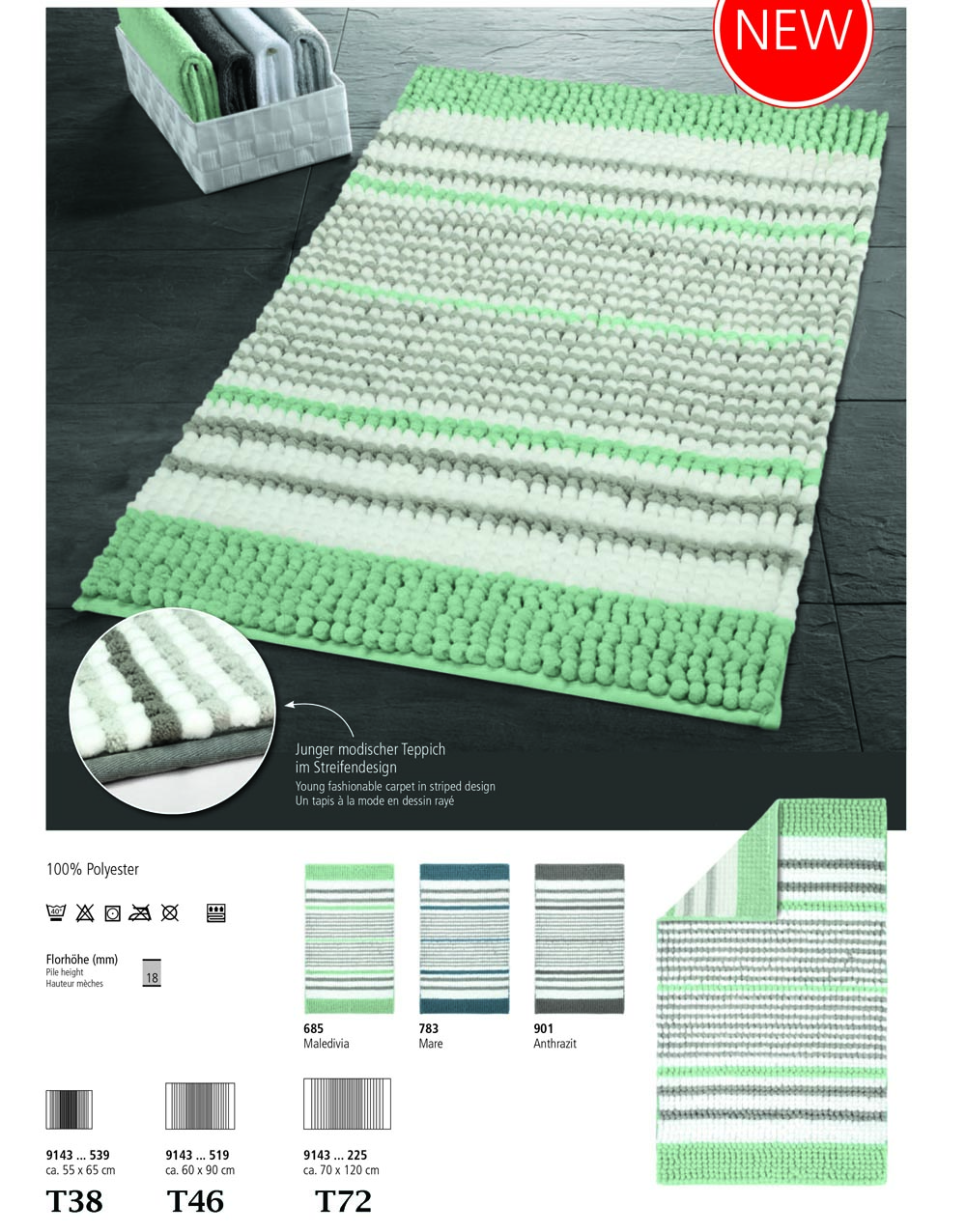 NEW

Junger modischer Teppich im Streifendesign
Young fashionable carpet in striped design
Un tapis à la mode en dessin rayé

100% Polyester

40°

Florhöhe (mm)
Pile height
Hauteur mèches

18

685
Maledivia

783
Mare

901
Anthrazit

9143 ... 539
ca. 55 x 65 cm
T38

9143 ... 519
ca. 60 x 90 cm
T46

9143 ... 225
ca. 70 x 120 cm
T72